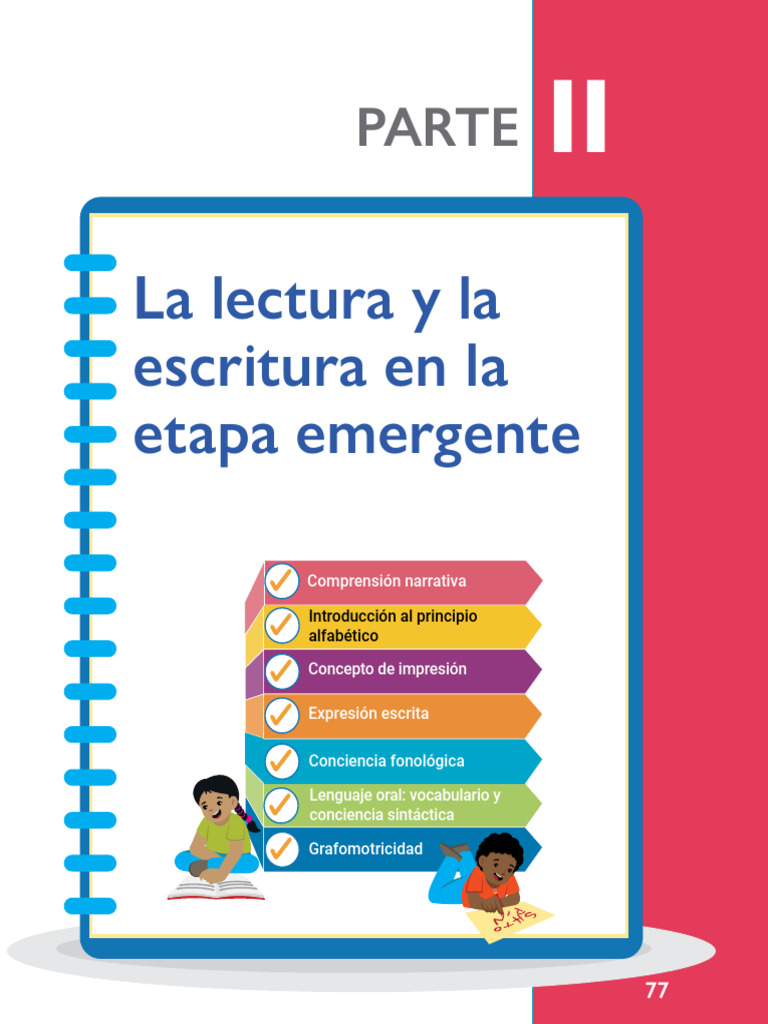 PARTE II

La lectura y la escritura en la etapa emergente

Comprensión narrativa

Introducción al principio alfabético

Concepto de impresión

Expresión escrita

Conciencia fonológica

Lenguaje oral: vocabulario y conciencia sintáctica

Grafomotricidad

77